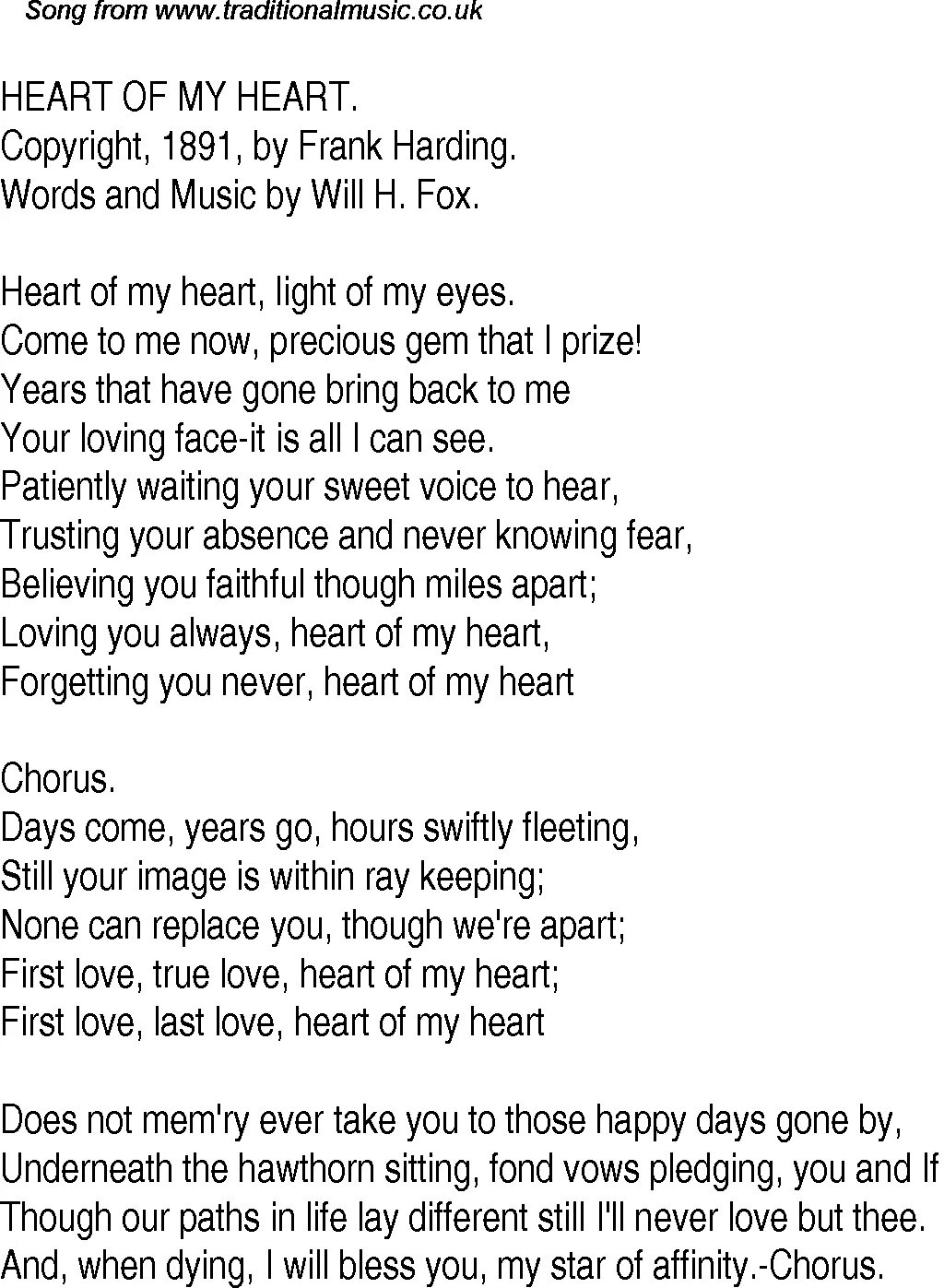 Song from www.traditionalmusic.co.uk

HEART OF MY HEART.
Copyright, 1891, by Frank Harding.
Words and Music by Will H. Fox.

Heart of my heart, light of my eyes.
Come to me now, precious gem that I prize!
Years that have gone bring back to me
Your loving face-it is all I can see.
Patiently waiting your sweet voice to hear,
Trusting your absence and never knowing fear,
Believing you faithful though miles apart;
Loving you always, heart of my heart,
Forgetting you never, heart of my heart

Chorus.
Days come, years go, hours swiftly fleeting,
Still your image is within ray keeping;
None can replace you, though we're apart;
First love, true love, heart of my heart;
First love, last love, heart of my heart

Does not mem'ry ever take you to those happy days gone by,
Underneath the hawthorn sitting, fond vows pledging, you and If
Though our paths in life lay different still I'll never love but thee.
And, when dying, I will bless you, my star of affinity.-Chorus.